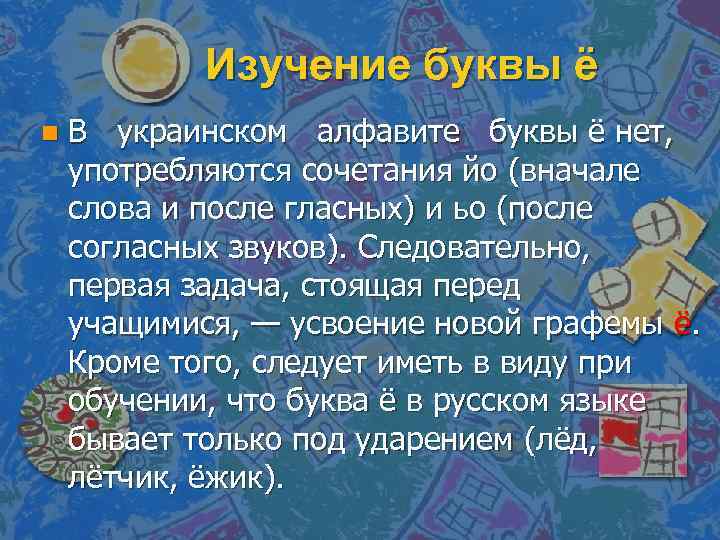 Изучение буквы ё

В украинском алфавите буквы ё нет, употребляются сочетания йо (вначале слова и после гласных) и ьо (после согласных звуков). Следовательно, первая задача, стоящая перед учащимися, — усвоение новой графемы ё. Кроме того, следует иметь в виду при обучении, что буква ё в русском языке бывает только под ударением (лёд, лётчик, ёжик).